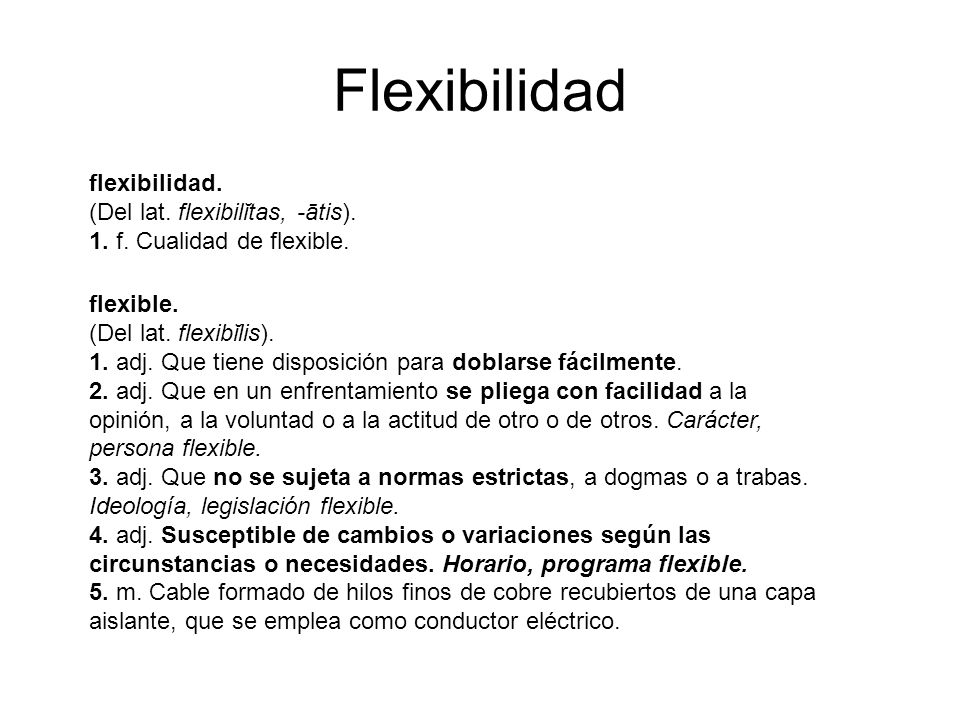 Flexibilidad

flexibilidad.
(Del lat. flexibilĭtas, -ātis).
1. f. Cualidad de flexible.

flexible.
(Del lat. flexibĭlis).
1. adj. Que tiene disposición para doblarse fácilmente.
2. adj. Que en un enfrentamiento se pliega con facilidad a la opinión, a la voluntad o a la actitud de otro o de otros. Carácter, persona flexible.
3. adj. Que no se sujeta a normas estrictas, a dogmas o a trabas. Ideología, legislación flexible.
4. adj. Susceptible de cambios o variaciones según las circunstancias o necesidades. Horario, programa flexible.
5. m. Cable formado de hilos finos de cobre recubiertos de una capa aislante, que se emplea como conductor eléctrico.